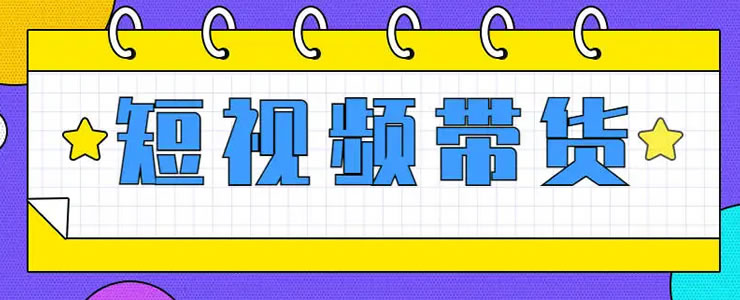 短视频带货